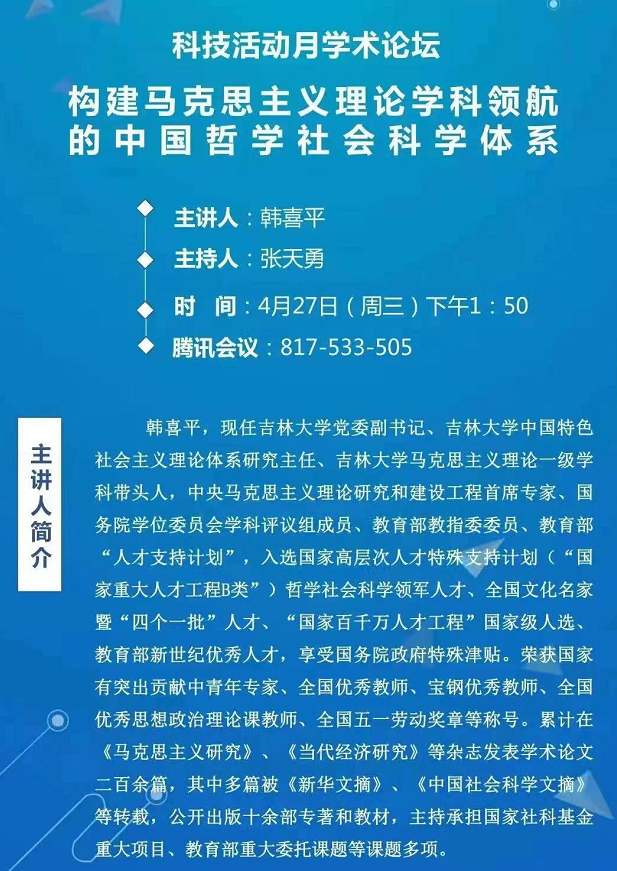 科技活动月学术论坛

构建马克思主义理论学科领航的中国哲学社会科学体系

主讲人：韩喜平

主持人：张天勇

时　间：4月27日（周三）下午1：50

腾讯会议：817-533-505

主讲人简介

韩喜平，现任吉林大学党委副书记、吉林大学中国特色社会主义理论体系研究主任、吉林大学马克思主义理论一级学科带头人，中央马克思主义理论研究和建设工程首席专家、国务院学位委员会学科评议组成员、教育部教指委委员、教育部“人才支持计划”，入选国家高层次人才特殊支持计划（“国家重大人才工程B类”）哲学社会科学领军人才、全国文化名家暨“四个一批”人才、“国家百千万人才工程”国家级人选、教育部新世纪优秀人才，享受国务院政府特殊津贴。荣获国家有突出贡献中青年专家、全国优秀教师、宝钢优秀教师、全国优秀思想政治理论课教师、全国五一劳动奖章等称号。累计在《马克思主义研究》、《当代经济研究》等杂志发表学术论文二百余篇，其中多篇被《新华文摘》、《中国社会科学文摘》等转载，公开出版十余部专著和教材，主持承担国家社科基金重大项目、教育部重大委托课题等课题多项。